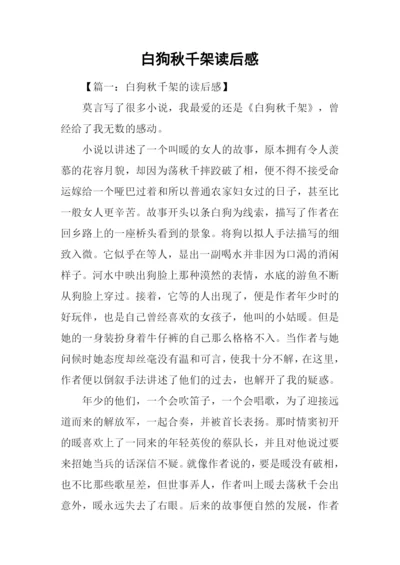 白狗秋千架读后感

【篇一：白狗秋千架的读后感】

莫言写了很多小说，我最爱的还是《白狗秋千架》，曾经给了我无数的感动。

小说以讲述了一个叫暖的女人的故事，原本拥有令人羡慕的花容月貌，却因为荡秋千摔跤破了相，便不得不接受命运嫁给一个哑巴过着和所以普通农家妇女过的日子，甚至比一般女人更辛苦。故事开头以条白狗为线索，描写了作者在回乡路上的一座桥头看到的景象。将狗以拟人手法描写的细致入微。它似乎在等人，显出一副喝水并非因为口渴的消闲样子。河水中映出狗脸上那种漠然的表情，水底的游鱼不断从狗脸上穿过。接着，它等的人出现了，便是作者年少时的好玩伴，也是自己曾经喜欢的女孩子，他叫的小姑暖。但是她的一身装扮身着牛仔裤的自己那么格格不入。当作者与她问候时她态度却丝毫没有温和可言，使我十分不解，在这里，作者便以倒叙手法讲述了他们的过去，也解开了我的疑惑。

年少的他们，一个会吹笛子，一个会唱歌，为了迎接远道而来的解放军，一起合奏，并被首长表扬。那时情窦初开的暖喜欢上了一同来的年轻英俊的蔡队长，并且对他说过要来招她当兵的话深信不疑。就像作者说的，要是暖没有破相，也不比那些歌星差，但世事弄人，作者叫上暖去荡秋千会出意外，暖永远失去了右眼。后来的故事便自然的发展，作者